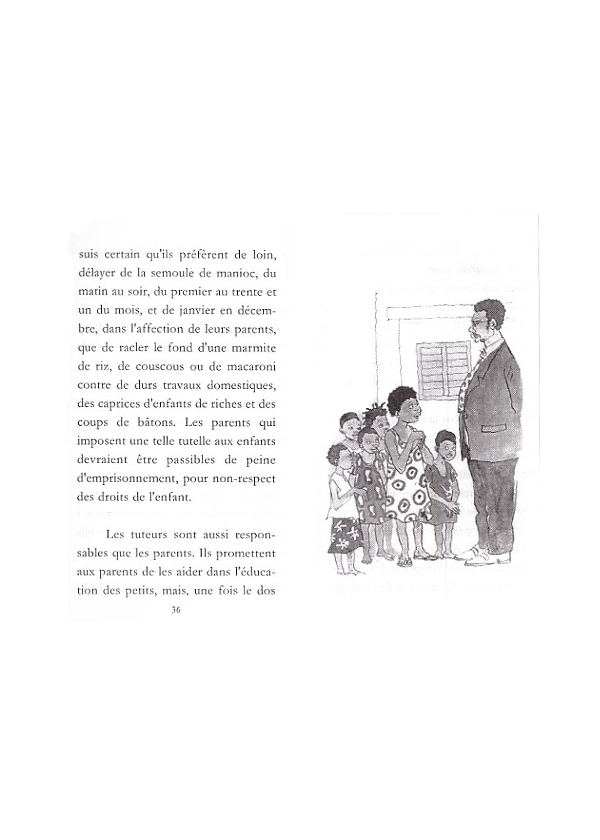 suis certain qu'ils préfèrent de loin, délayer de la semoule de manioc, du matin au soir, du premier au trente et un du mois, et de janvier en décembre, dans l'affection de leurs parents, que de racler le fond d'une marmite de riz, de couscous ou de macaroni contre de durs travaux domestiques, des caprices d'enfants de riches et des coups de bâtons. Les parents qui imposent une telle tutelle aux enfants devraient être passibles de peine d'emprisonnement, pour non-respect des droits de l'enfant.

Les tuteurs sont aussi responsables que les parents. Ils promettent aux parents de les aider dans l'éducation des petits, mais, une fois le dos

36